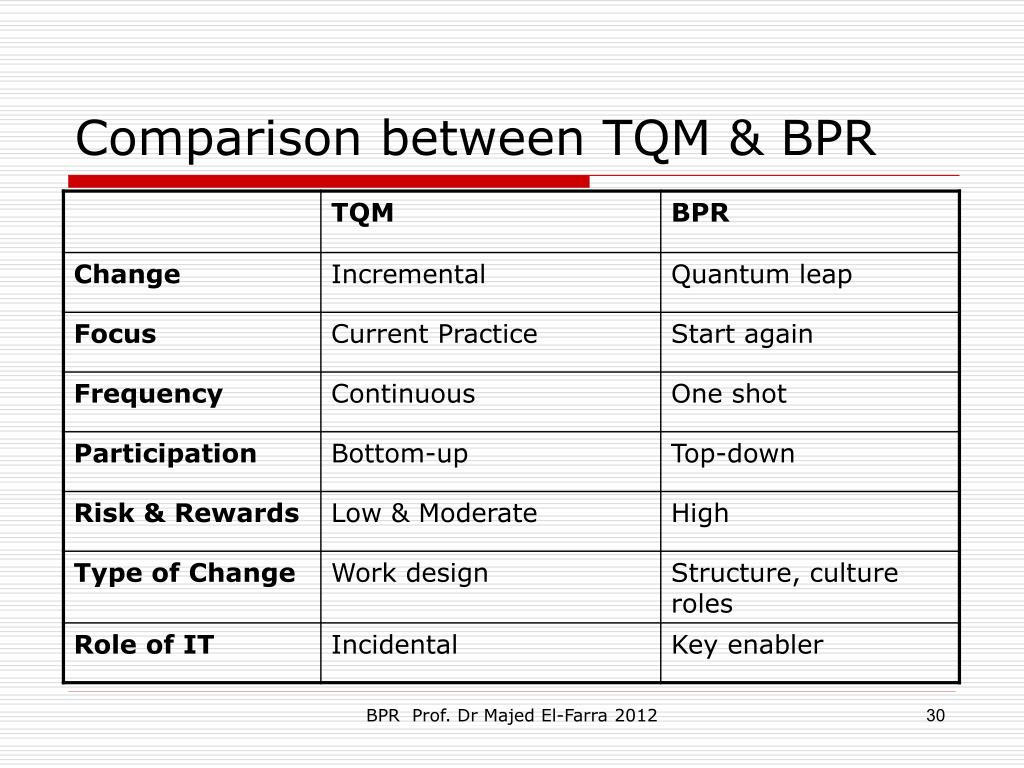 Comparison between TQM & BPR

| | TQM | BPR |
|---|---|---|
| **Change** | Incremental | Quantum leap |
| **Focus** | Current Practice | Start again |
| **Frequency** | Continuous | One shot |
| **Participation** | Bottom-up | Top-down |
| **Risk & Rewards** | Low & Moderate | High |
| **Type of Change** | Work design | Structure, culture roles |
| **Role of IT** | Incidental | Key enabler |

BPR Prof. Dr Majed El-Farra 2012

30